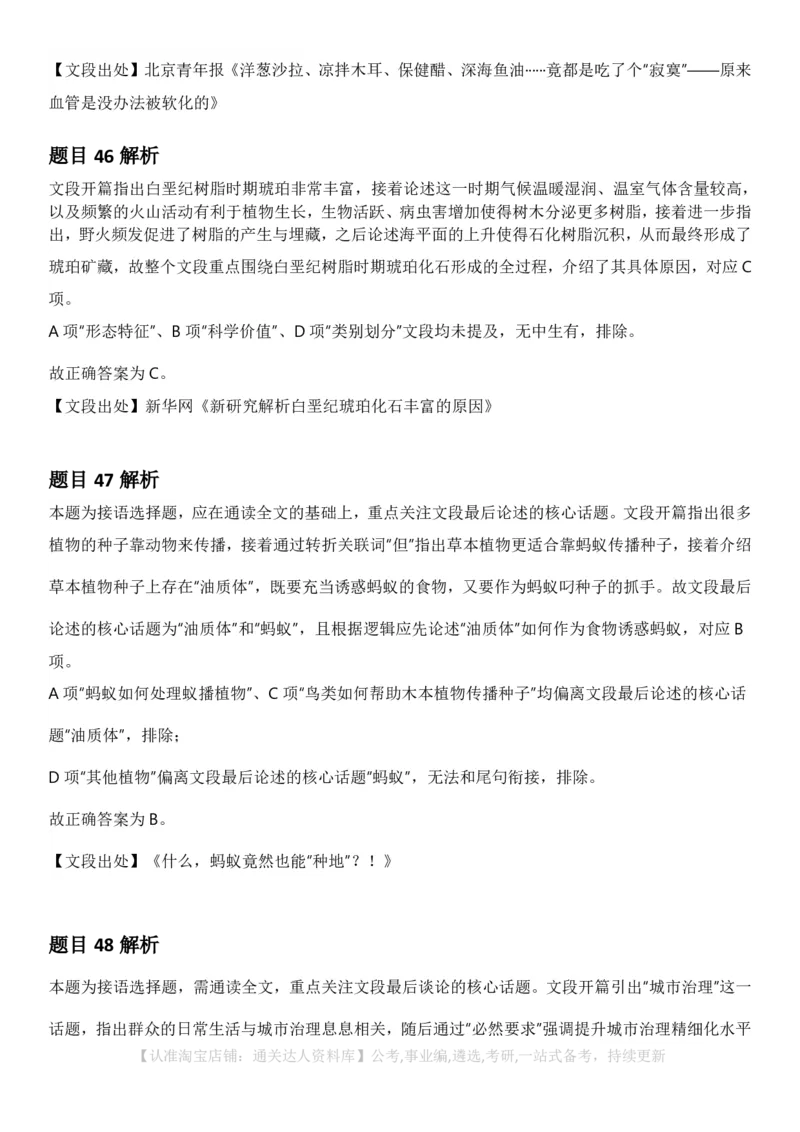 【文段出处】北京青年报《洋葱沙拉、凉拌木耳、保健醋、深海鱼油……竟都是吃了个"寂寞"——原来血管是没办法被软化的》

题目 46 解析

文段开篇指出白垩纪树脂时期琥珀非常丰富，接着论述这一时期气候温暖湿润、温室气体含量较高，以及频繁的火山活动有利于植物生长，生物活跃、病虫害增加使得树木分泌更多树脂，接着进一步指出，野火频发促进了树脂的产生与埋藏，之后论述海平面的上升使得石化树脂沉积，从而最终形成了琥珀矿藏，故整个文段重点围绕白垩纪树脂时期琥珀化石形成的全过程，介绍了其具体原因，对应 C 项。

A 项"形态特征"、B 项"科学价值"、D 项"类别划分"文段均未提及，无中生有，排除。

故正确答案为 C。

【文段出处】新华网《新研究解析白垩纪琥珀化石丰富的原因》

题目 47 解析

本题为接语选择题，应在通读全文的基础上，重点关注文段最后论述的核心话题。文段开篇指出很多植物的种子靠动物来传播，接着通过转折关联词"但"指出草本植物更适合靠蚂蚁传播种子，接着介绍草本植物种子上存在"油质体"，既要充当诱惑蚂蚁的食物，又要作为蚂蚁叼种子的抓手。故文段最后论述的核心话题为"油质体"和"蚂蚁"，且根据逻辑应先论述"油质体"如何作为食物诱惑蚂蚁，对应 B 项。

A 项"蚂蚁如何处理蚁播植物"、C 项"鸟类如何帮助木本植物传播种子"均偏离文段最后论述的核心话题"油质体"，排除；

D 项"其他植物"偏离文段最后论述的核心话题"蚂蚁"，无法和尾句衔接，排除。

故正确答案为 B。

【文段出处】《什么，蚂蚁竟然也能"种地"？！》

题目 48 解析

本题为接语选择题，需通读全文，重点关注文段最后谈论的核心话题。文段开篇引出"城市治理"这一话题，指出群众的日常生活与城市治理息息相关，随后通过"必然要求"强调提升城市治理精细化水平

【认准淘宝店铺：通关达人资料库】公考,事业编,遴选,考研,一站式备考，持续更新